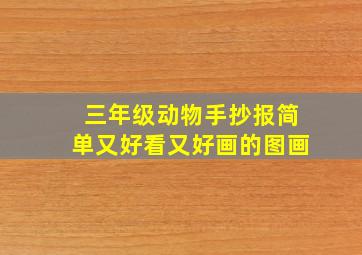 三年级动物手抄报简单又好看又好画的图画